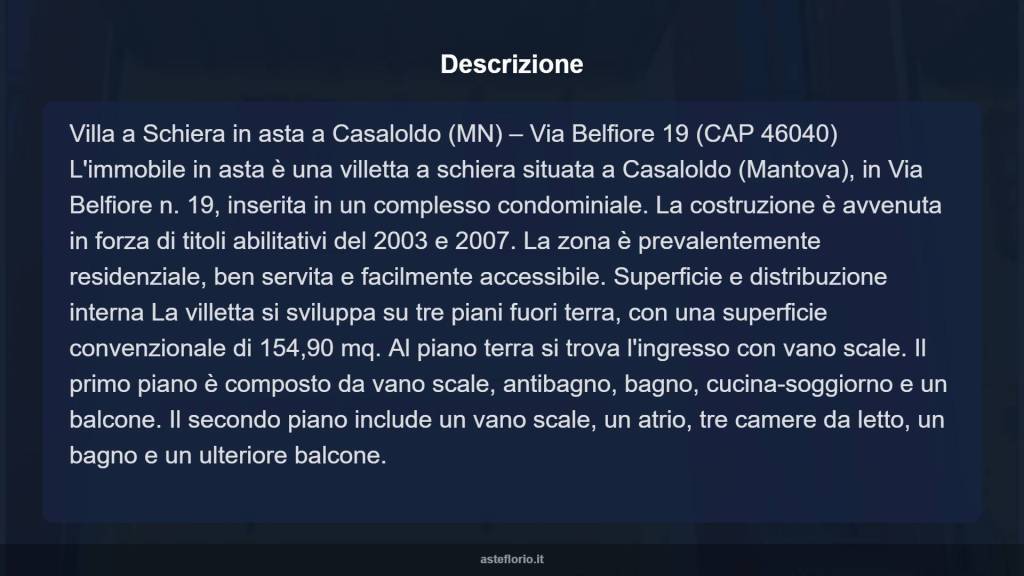 Descrizione

Villa a Schiera in asta a Casaloldo (MN) – Via Belfiore 19 (CAP 46040) L'immobile in asta è una villetta a schiera situata a Casaloldo (Mantova), in Via Belfiore n. 19, inserita in un complesso condominiale. La costruzione è avvenuta in forza di titoli abilitativi del 2003 e 2007. La zona è prevalentemente residenziale, ben servita e facilmente accessibile. Superficie e distribuzione interna La villetta si sviluppa su tre piani fuori terra, con una superficie convenzionale di 154,90 mq. Al piano terra si trova l'ingresso con vano scale. Il primo piano è composto da vano scale, antibagno, bagno, cucina-soggiorno e un balcone. Il secondo piano include un vano scale, un atrio, tre camere da letto, un bagno e un ulteriore balcone.

asteflorio.it